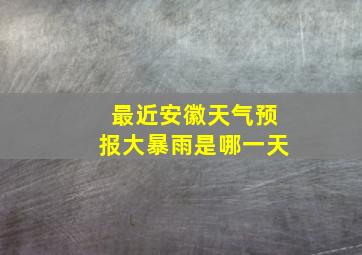 最近安徽天气预报大暴雨是哪一天